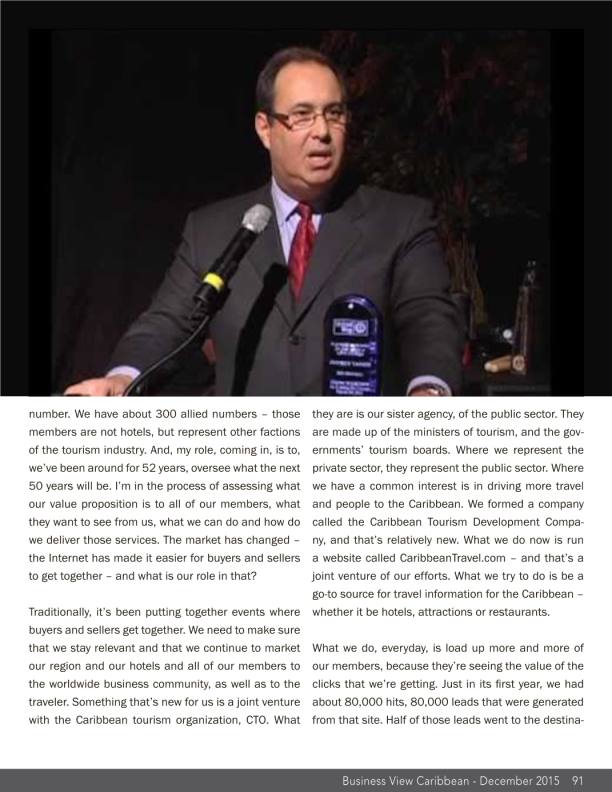 number. We have about 300 allied numbers – those members are not hotels, but represent other factions of the tourism industry. And, my role, coming in, is to, we've been around for 52 years, oversee what the next 50 years will be. I'm in the process of assessing what our value proposition is to all of our members, what they want to see from us, what we can do and how do we deliver those services. The market has changed – the Internet has made it easier for buyers and sellers to get together – and what is our role in that?

Traditionally, it's been putting together events where buyers and sellers get together. We need to make sure that we stay relevant and that we continue to market our region and our hotels and all of our members to the worldwide business community, as well as to the traveler. Something that's new for us is a joint venture with the Caribbean tourism organization, CTO. What they are is our sister agency, of the public sector. They are made up of the ministers of tourism, and the governments' tourism boards. Where we represent the private sector, they represent the public sector. Where we have a common interest is in driving more travel and people to the Caribbean. We formed a company called the Caribbean Tourism Development Company, and that's relatively new. What we do now is run a website called CaribbeanTravel.com – and that's a joint venture of our efforts. What we try to do is be a go-to source for travel information for the Caribbean – whether it be hotels, attractions or restaurants.

What we do, everyday, is load up more and more of our members, because they're seeing the value of the clicks that we're getting. Just in its first year, we had about 80,000 hits, 80,000 leads that were generated from that site. Half of those leads went to the destina-

Business View Caribbean - December 2015 91